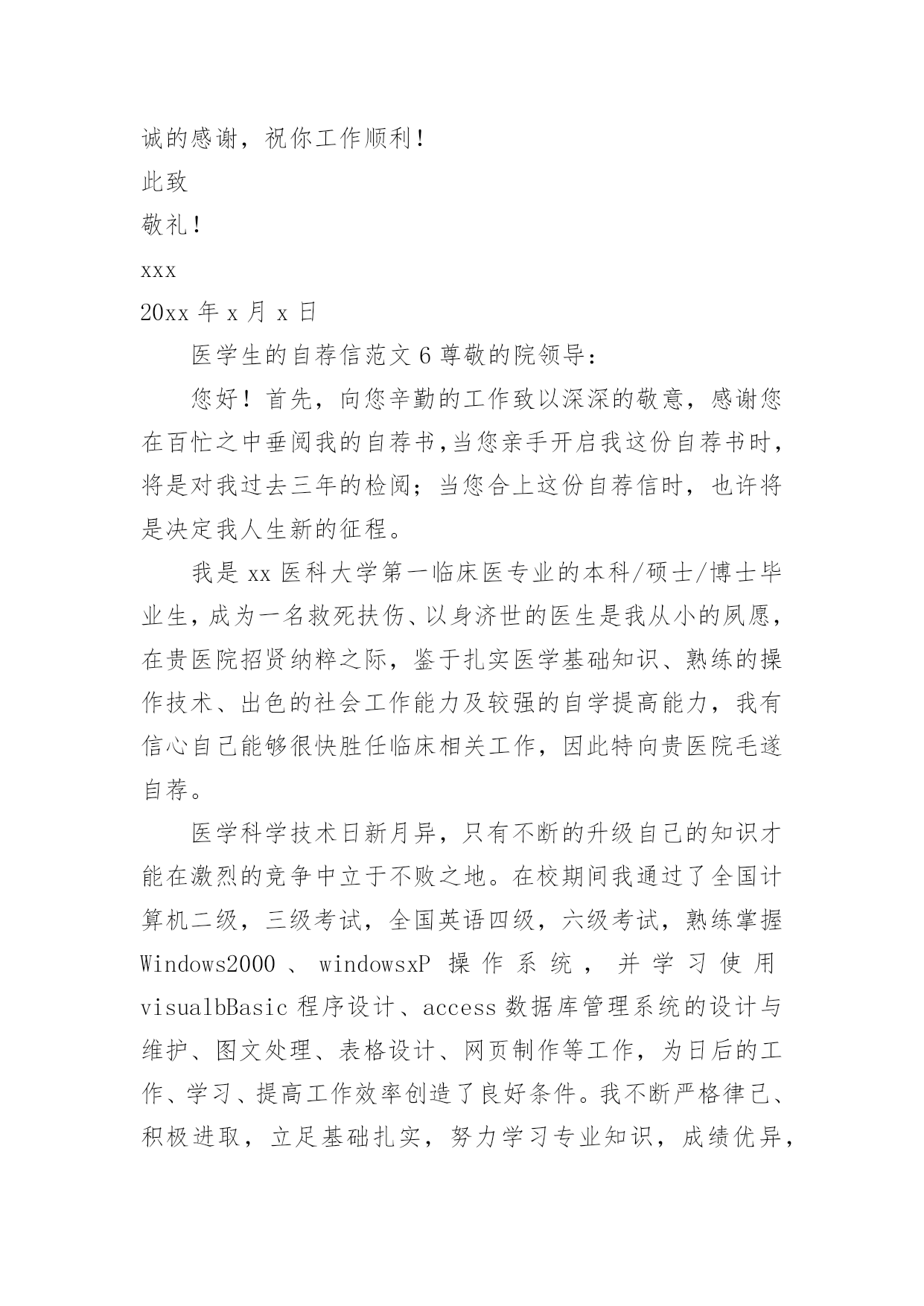 诚的感谢，祝你工作顺利！

此致

敬礼！

xxx

20xx 年 x 月 x 日

医学生的自荐信范文 6 尊敬的院领导：

您好！首先，向您辛勤的工作致以深深的敬意，感谢您在百忙之中垂阅我的自荐书，当您亲手开启我这份自荐书时，将是对我过去三年的检阅；当您合上这份自荐信时，也许将是决定我人生新的征程。

我是 xx 医科大学第一临床医专业的本科/硕士/博士毕业生，成为一名救死扶伤、以身济世的医生是我从小的夙愿，在贵医院招贤纳粹之际，鉴于扎实医学基础知识、熟练的操作技术、出色的社会工作能力及较强的自学提高能力，我有信心自己能够很快胜任临床相关工作，因此特向贵医院毛遂自荐。

医学科学技术日新月异，只有不断的升级自己的知识才能在激烈的竞争中立于不败之地。在校期间我通过了全国计算机二级，三级考试，全国英语四级，六级考试，熟练掌握 Windows2000 、 windowsxP 操作系统，并学习使用 visualbBasic 程序设计、access 数据库管理系统的设计与维护、图文处理、表格设计、网页制作等工作，为日后的工作、学习、提高工作效率创造了良好条件。我不断严格律己、积极进取，立足基础扎实，努力学习专业知识，成绩优异，